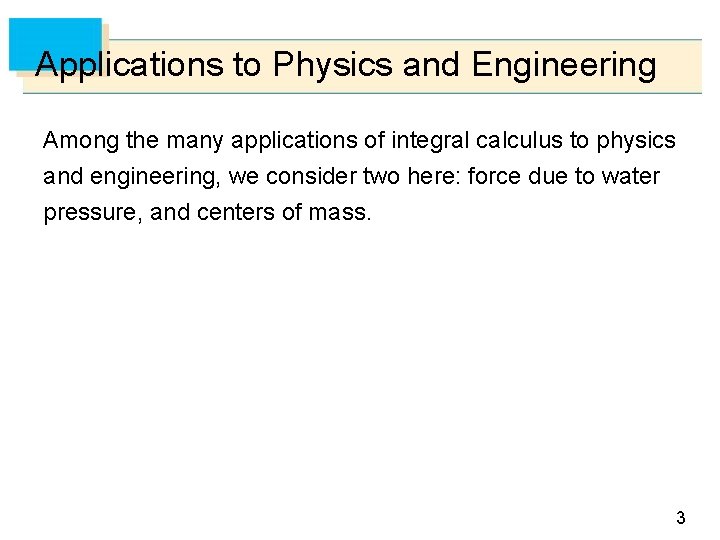 Applications to Physics and Engineering

Among the many applications of integral calculus to physics and engineering, we consider two here: force due to water pressure, and centers of mass.

3